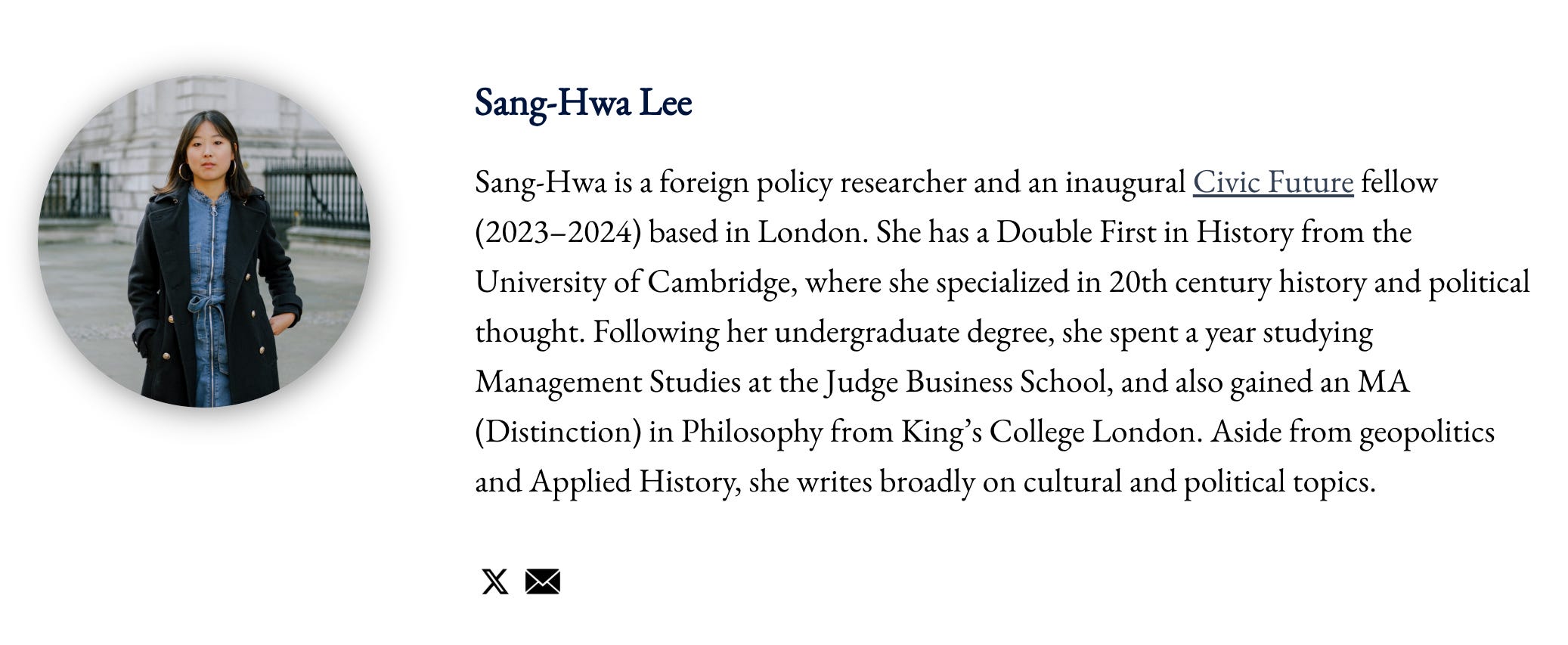 Sang-Hwa Lee

Sang-Hwa is a foreign policy researcher and an inaugural Civic Future fellow (2023–2024) based in London. She has a Double First in History from the University of Cambridge, where she specialized in 20th century history and political thought. Following her undergraduate degree, she spent a year studying Management Studies at the Judge Business School, and also gained an MA (Distinction) in Philosophy from King's College London. Aside from geopolitics and Applied History, she writes broadly on cultural and political topics.